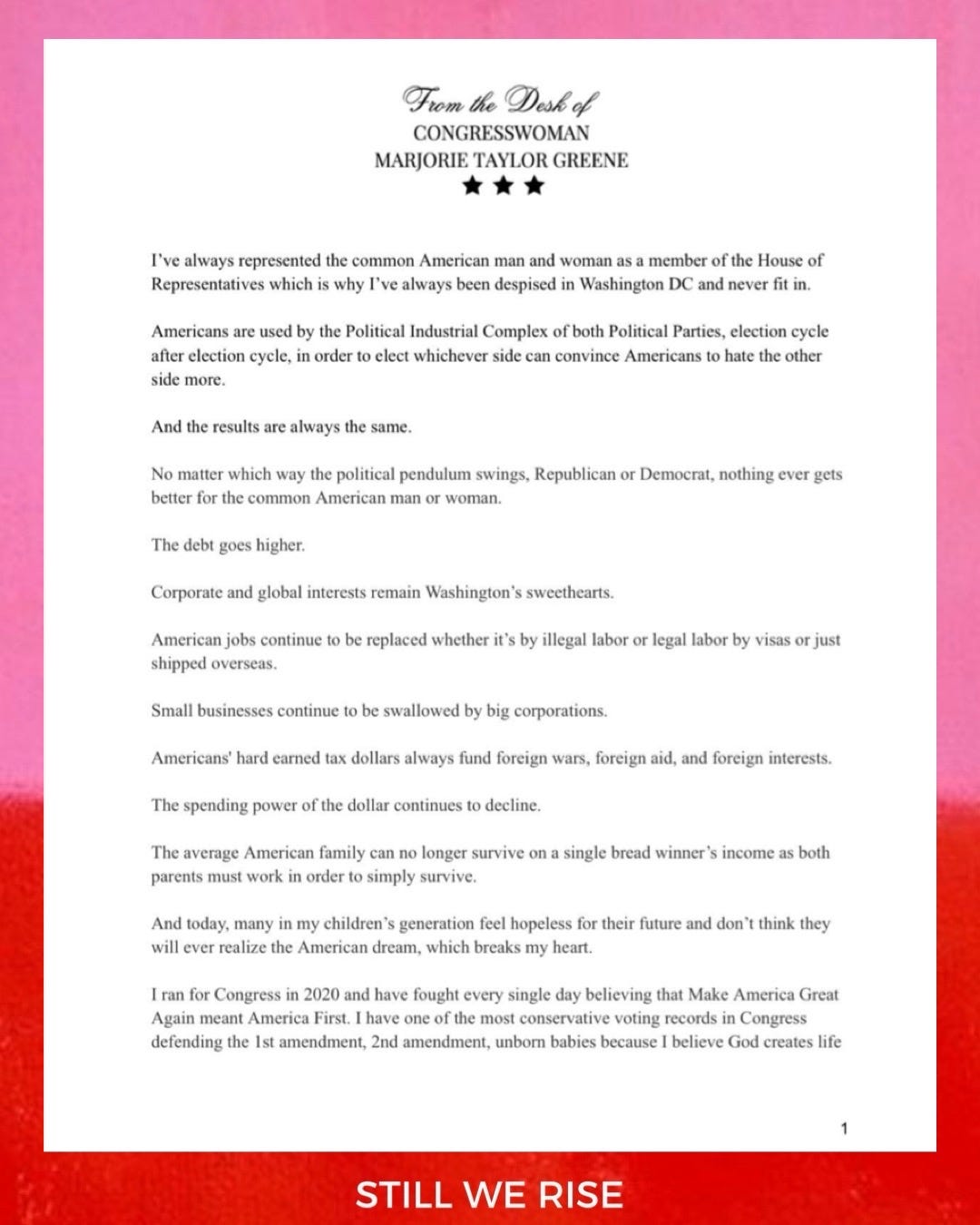 From the Desk of
CONGRESSWOMAN
MARJORIE TAYLOR GREENE
★ ★ ★

I've always represented the common American man and woman as a member of the House of Representatives which is why I've always been despised in Washington DC and never fit in.

Americans are used by the Political Industrial Complex of both Political Parties, election cycle after election cycle, in order to elect whichever side can convince Americans to hate the other side more.

And the results are always the same.

No matter which way the political pendulum swings, Republican or Democrat, nothing ever gets better for the common American man or woman.

The debt goes higher.

Corporate and global interests remain Washington's sweethearts.

American jobs continue to be replaced whether it's by illegal labor or legal labor by visas or just shipped overseas.

Small businesses continue to be swallowed by big corporations.

Americans' hard earned tax dollars always fund foreign wars, foreign aid, and foreign interests.

The spending power of the dollar continues to decline.

The average American family can no longer survive on a single bread winner's income as both parents must work in order to simply survive.

And today, many in my children's generation feel hopeless for their future and don't think they will ever realize the American dream, which breaks my heart.

I ran for Congress in 2020 and have fought every single day believing that Make America Great Again meant America First. I have one of the most conservative voting records in Congress defending the 1st amendment, 2nd amendment, unborn babies because I believe God creates life

1

STILL WE RISE